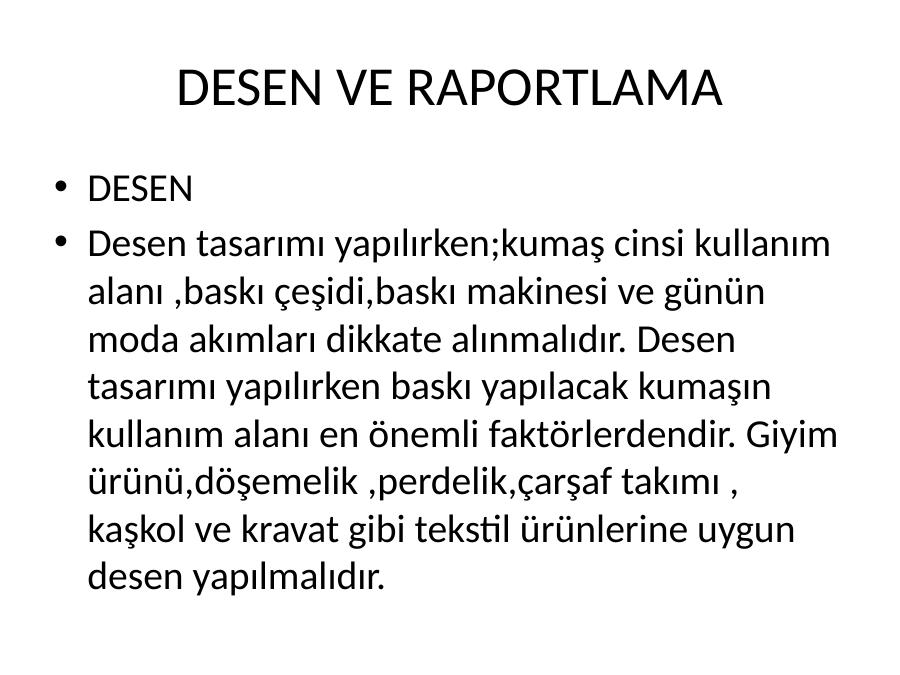 DESEN VE RAPORTLAMA

• DESEN
• Desen tasarımı yapılırken;kumaş cinsi kullanım alanı ,baskı çeşidi,baskı makinesi ve günün moda akımları dikkate alınmalıdır. Desen tasarımı yapılırken baskı yapılacak kumaşın kullanım alanı en önemli faktörlerdendir. Giyim ürünü,döşemelik ,perdelik,çarşaf takımı , kaşkol ve kravat gibi tekstil ürünlerine uygun desen yapılmalıdır.